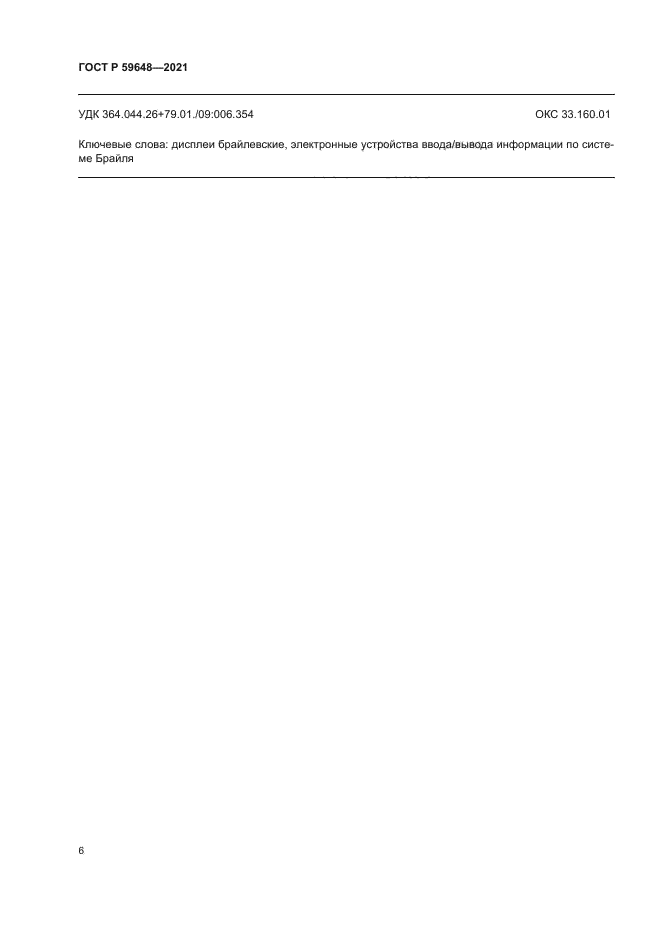 ГОСТ Р 59648—2021

УДК 364.044.26+79.01./09:006.354 ОКС 33.160.01

Ключевые слова: дисплеи брайлевские, электронные устройства ввода/вывода информации по системе Брайля

6